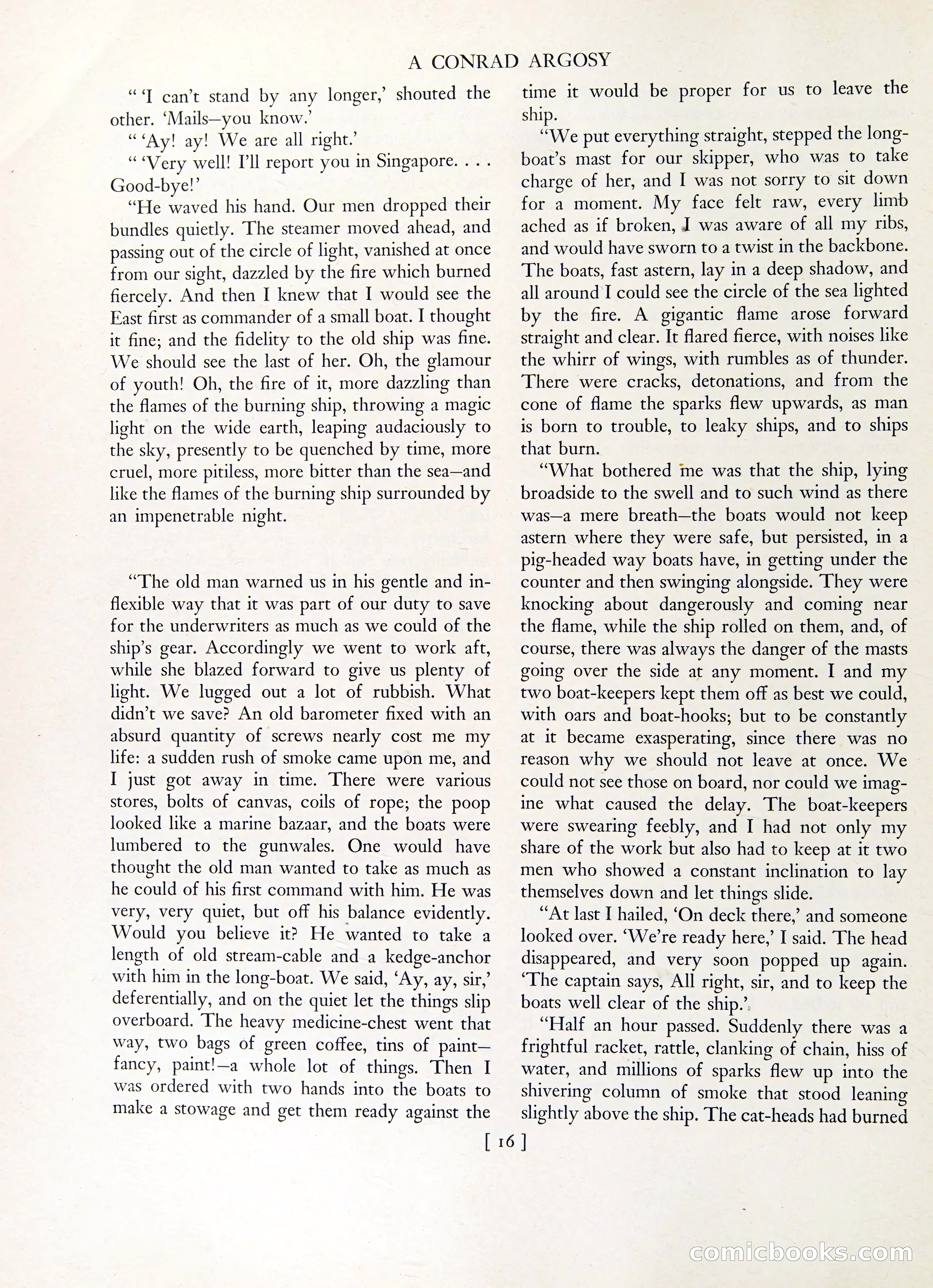 A CONRAD ARGOSY

" 'I can't stand by any longer,' shouted the other. 'Mails—you know.'

" 'Ay! ay! We are all right.'

" 'Very well! I'll report you in Singapore. . . . Good-bye!'

"He waved his hand. Our men dropped their bundles quietly. The steamer moved ahead, and passing out of the circle of light, vanished at once from our sight, dazzled by the fire which burned fiercely. And then I knew that I would see the East first as commander of a small boat. I thought it fine; and the fidelity to the old ship was fine. We should see the last of her. Oh, the glamour of youth! Oh, the fire of it, more dazzling than the flames of the burning ship, throwing a magic light on the wide earth, leaping audaciously to the sky, presently to be quenched by time, more cruel, more pitiless, more bitter than the sea—and like the flames of the burning ship surrounded by an impenetrable night.

"The old man warned us in his gentle and inflexible way that it was part of our duty to save for the underwriters as much as we could of the ship's gear. Accordingly we went to work aft, while she blazed forward to give us plenty of light. We lugged out a lot of rubbish. What didn't we save? An old barometer fixed with an absurd quantity of screws nearly cost me my life: a sudden rush of smoke came upon me, and I just got away in time. There were various stores, bolts of canvas, coils of rope; the poop looked like a marine bazaar, and the boats were lumbered to the gunwales. One would have thought the old man wanted to take as much as he could of his first command with him. He was very, very quiet, but off his balance evidently. Would you believe it? He wanted to take a length of old stream-cable and a kedge-anchor with him in the long-boat. We said, 'Ay, ay, sir,' deferentially, and on the quiet let the things slip overboard. The heavy medicine-chest went that way, two bags of green coffee, tins of paint—fancy, paint!—a whole lot of things. Then I was ordered with two hands into the boats to make a stowage and get them ready against the time it would be proper for us to leave the ship.

"We put everything straight, stepped the long-boat's mast for our skipper, who was to take charge of her, and I was not sorry to sit down for a moment. My face felt raw, every limb ached as if broken, I was aware of all my ribs, and would have sworn to a twist in the backbone. The boats, fast astern, lay in a deep shadow, and all around I could see the circle of the sea lighted by the fire. A gigantic flame arose forward straight and clear. It flared fierce, with noises like the whirr of wings, with rumbles as of thunder. There were cracks, detonations, and from the cone of flame the sparks flew upwards, as man is born to trouble, to leaky ships, and to ships that burn.

"What bothered me was that the ship, lying broadside to the swell and to such wind as there was—a mere breath—the boats would not keep astern where they were safe, but persisted, in a pig-headed way boats have, in getting under the counter and then swinging alongside. They were knocking about dangerously and coming near the flame, while the ship rolled on them, and, of course, there was always the danger of the masts going over the side at any moment. I and my two boat-keepers kept them off as best we could, with oars and boat-hooks; but to be constantly at it became exasperating, since there was no reason why we should not leave at once. We could not see those on board, nor could we imagine what caused the delay. The boat-keepers were swearing feebly, and I had not only my share of the work but also had to keep at it two men who showed a constant inclination to lay themselves down and let things slide.

"At last I hailed, 'On deck there,' and someone looked over. 'We're ready here,' I said. The head disappeared, and very soon popped up again. 'The captain says, All right, sir, and to keep the boats well clear of the ship.'

"Half an hour passed. Suddenly there was a frightful racket, rattle, clanking of chain, hiss of water, and millions of sparks flew up into the shivering column of smoke that stood leaning slightly above the ship. The cat-heads had burned

[ 16 ]

comicbooks.com